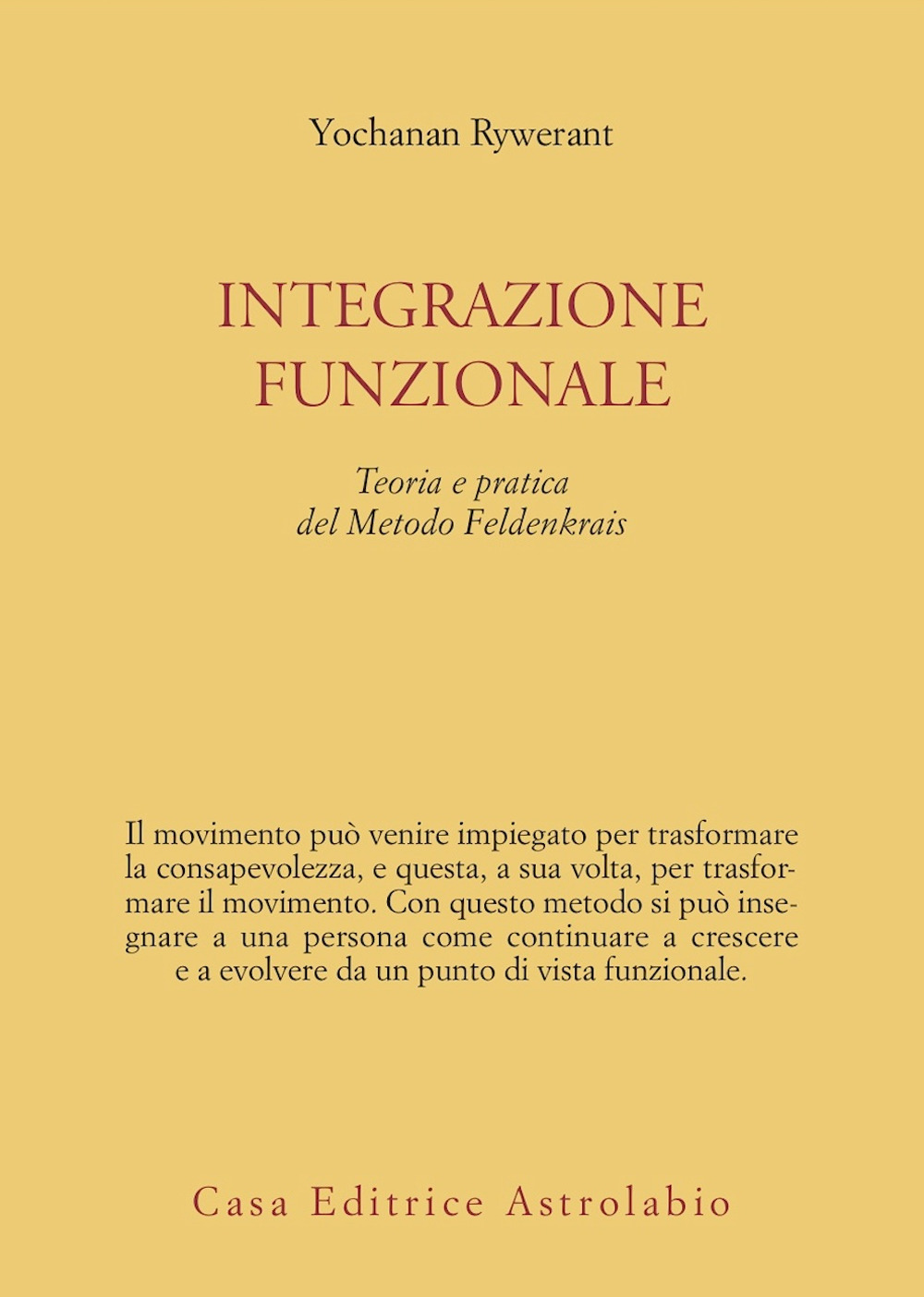 Yochanan Rywerant

INTEGRAZIONE FUNZIONALE

Teoria e pratica del Metodo Feldenkrais

Il movimento può venire impiegato per trasformare la consapevolezza, e questa, a sua volta, per trasformare il movimento. Con questo metodo si può insegnare a una persona come continuare a crescere e a evolvere da un punto di vista funzionale.

Casa Editrice Astrolabio